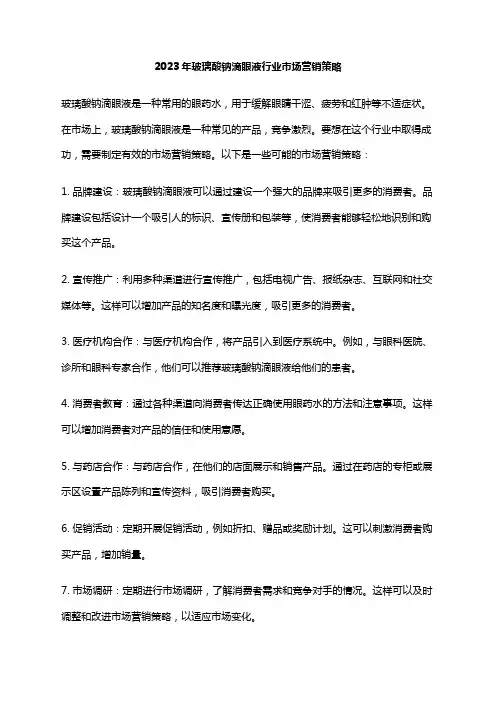 2023年玻璃酸钠滴眼液行业市场营销策略

玻璃酸钠滴眼液是一种常用的眼药水，用于缓解眼睛干涩、疲劳和红肿等不适症状。在市场上，玻璃酸钠滴眼液是一种常见的产品，竞争激烈。要想在这个行业中取得成功，需要制定有效的市场营销策略。以下是一些可能的市场营销策略：

1. 品牌建设：玻璃酸钠滴眼液可以通过建设一个强大的品牌来吸引更多的消费者。品牌建设包括设计一个吸引人的标识、宣传册和包装等，使消费者能够轻松地识别和购买这个产品。

2. 宣传推广：利用多种渠道进行宣传推广，包括电视广告、报纸杂志、互联网和社交媒体等。这样可以增加产品的知名度和曝光度，吸引更多的消费者。

3. 医疗机构合作：与医疗机构合作，将产品引入到医疗系统中。例如，与眼科医院、诊所和眼科专家合作，他们可以推荐玻璃酸钠滴眼液给他们的患者。

4. 消费者教育：通过各种渠道向消费者传达正确使用眼药水的方法和注意事项。这样可以增加消费者对产品的信任和使用意愿。

5. 与药店合作：与药店合作，在他们的店面展示和销售产品。通过在药店的专柜或展示区设置产品陈列和宣传资料，吸引消费者购买。

6. 促销活动：定期开展促销活动，例如折扣、赠品或奖励计划。这可以刺激消费者购买产品，增加销量。

7. 市场调研：定期进行市场调研，了解消费者需求和竞争对手的情况。这样可以及时调整和改进市场营销策略，以适应市场变化。